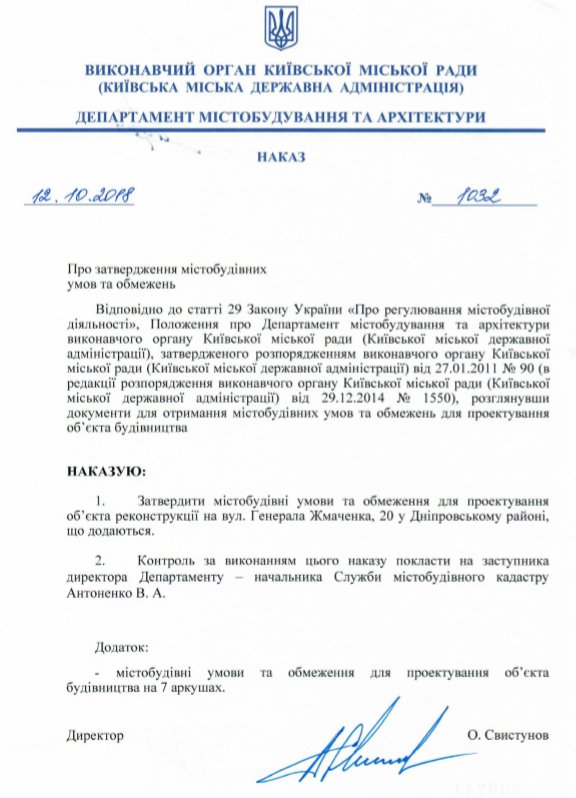 ВИКОНАВЧИЙ ОРГАН КИЇВСЬКОЇ МІСЬКОЇ РАДИ
(КИЇВСЬКА МІСЬКА ДЕРЖАВНА АДМІНІСТРАЦІЯ)

ДЕПАРТАМЕНТ МІСТОБУДУВАННЯ ТА АРХІТЕКТУРИ

НАКАЗ

12.10.2018 № 1032

Про затвердження містобудівних умов та обмежень

Відповідно до статті 29 Закону України «Про регулювання містобудівної діяльності», Положення про Департамент містобудування та архітектури виконавчого органу Київської міської ради (Київської міської державної адміністрації), затвердженого розпорядженням виконавчого органу Київської міської ради (Київської міської державної адміністрації) від 27.01.2011 № 90 (в редакції розпорядження виконавчого органу Київської міської ради (Київської міської державної адміністрації) від 29.12.2014 № 1550), розглянувши документи для отримання містобудівних умов та обмежень для проектування об'єкта будівництва

НАКАЗУЮ:

1. Затвердити містобудівні умови та обмеження для проектування об'єкта реконструкції на вул. Генерала Жмаченка, 20 у Дніпровському районі, що додаються.

2. Контроль за виконанням цього наказу покласти на заступника директора Департаменту – начальника Служби містобудівного кадастру Антоненко В. А.

Додаток:
- містобудівні умови та обмеження для проектування об'єкта будівництва на 7 аркушах.

Директор О. Свистунов